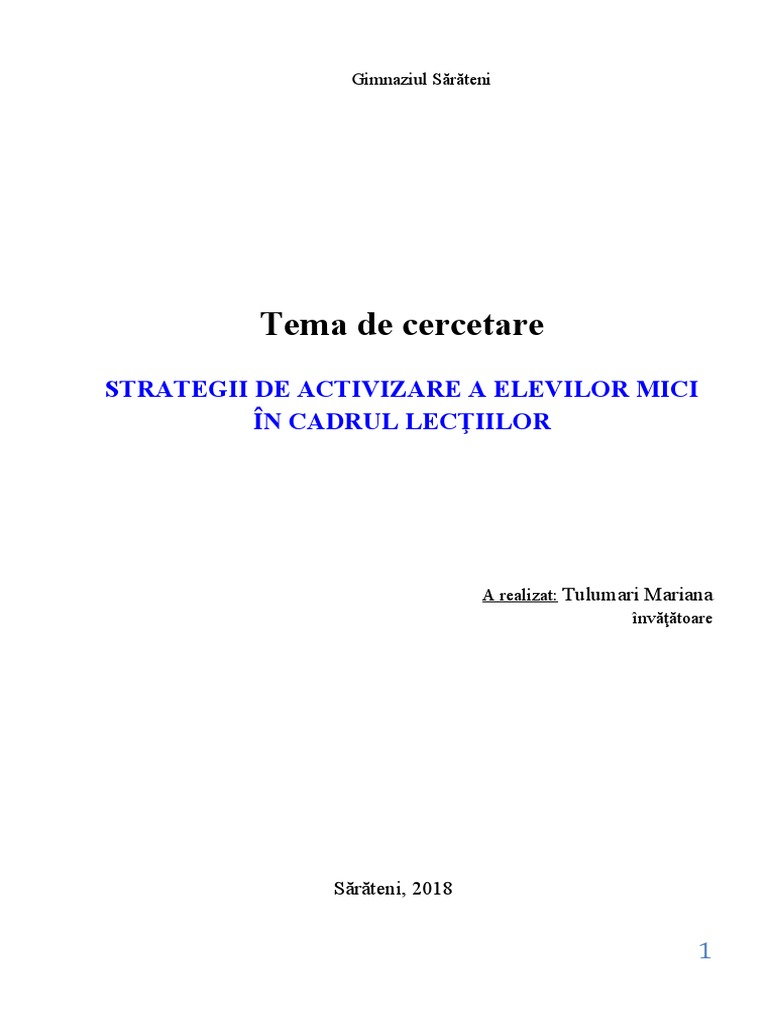 Gimnaziul Sărăteni

Tema de cercetare

STRATEGII DE ACTIVIZARE A ELEVILOR MICI ÎN CADRUL LECŢIILOR

A realizat: Tulumari Mariana
învăţătoare

Sărăteni, 2018

1